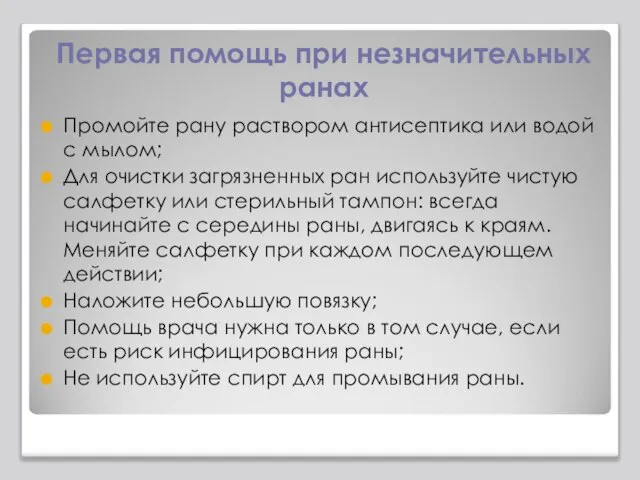 Первая помощь при незначительных ранах

Промойте рану раствором антисептика или водой с мылом;

Для очистки загрязненных ран используйте чистую салфетку или стерильный тампон: всегда начинайте с середины раны, двигаясь к краям. Меняйте салфетку при каждом последующем действии;

Наложите небольшую повязку;

Помощь врача нужна только в том случае, если есть риск инфицирования раны;

Не используйте спирт для промывания раны.